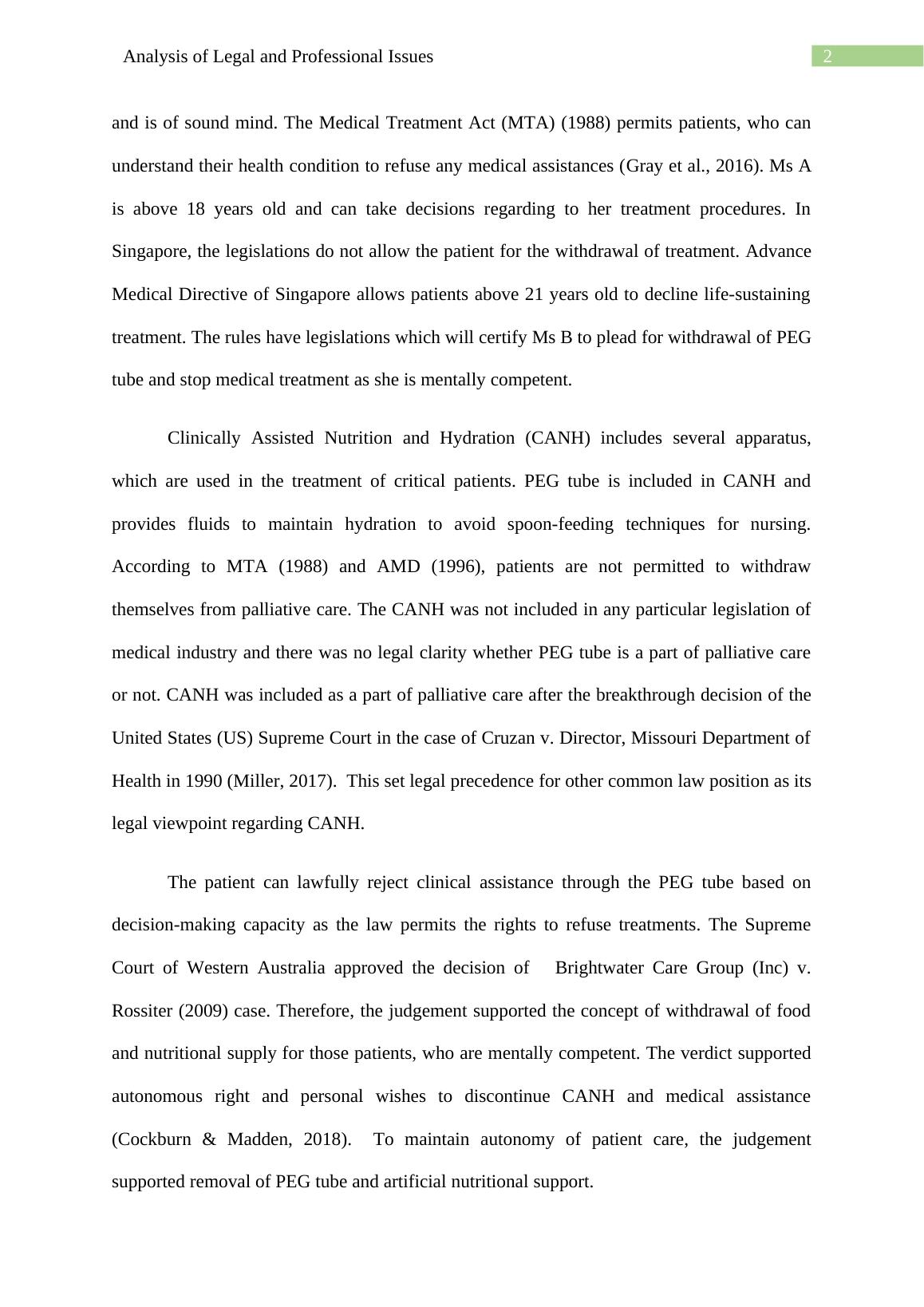 Analysis of Legal and Professional Issues

2

and is of sound mind. The Medical Treatment Act (MTA) (1988) permits patients, who can understand their health condition to refuse any medical assistances (Gray et al., 2016). Ms A is above 18 years old and can take decisions regarding to her treatment procedures. In Singapore, the legislations do not allow the patient for the withdrawal of treatment. Advance Medical Directive of Singapore allows patients above 21 years old to decline life-sustaining treatment. The rules have legislations which will certify Ms B to plead for withdrawal of PEG tube and stop medical treatment as she is mentally competent.

Clinically Assisted Nutrition and Hydration (CANH) includes several apparatus, which are used in the treatment of critical patients. PEG tube is included in CANH and provides fluids to maintain hydration to avoid spoon-feeding techniques for nursing. According to MTA (1988) and AMD (1996), patients are not permitted to withdraw themselves from palliative care. The CANH was not included in any particular legislation of medical industry and there was no legal clarity whether PEG tube is a part of palliative care or not. CANH was included as a part of palliative care after the breakthrough decision of the United States (US) Supreme Court in the case of Cruzan v. Director, Missouri Department of Health in 1990 (Miller, 2017). This set legal precedence for other common law position as its legal viewpoint regarding CANH.

The patient can lawfully reject clinical assistance through the PEG tube based on decision-making capacity as the law permits the rights to refuse treatments. The Supreme Court of Western Australia approved the decision of Brightwater Care Group (Inc) v. Rossiter (2009) case. Therefore, the judgement supported the concept of withdrawal of food and nutritional supply for those patients, who are mentally competent. The verdict supported autonomous right and personal wishes to discontinue CANH and medical assistance (Cockburn & Madden, 2018). To maintain autonomy of patient care, the judgement supported removal of PEG tube and artificial nutritional support.